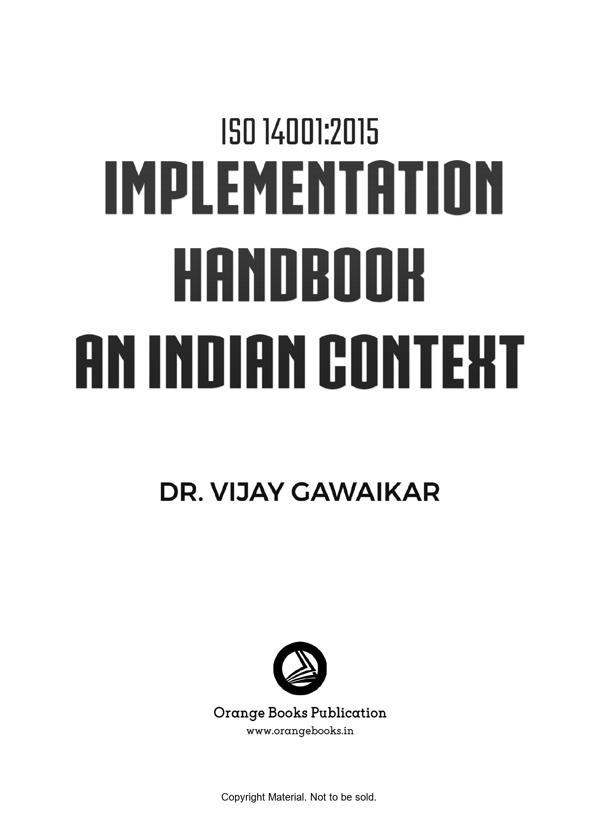 ISO 14001:2015
IMPLEMENTATION HANDBOOK AN INDIAN CONTEXT

DR. VIJAY GAWAIKAR

Orange Books Publication
www.orangebooks.in

Copyright Material. Not to be sold.